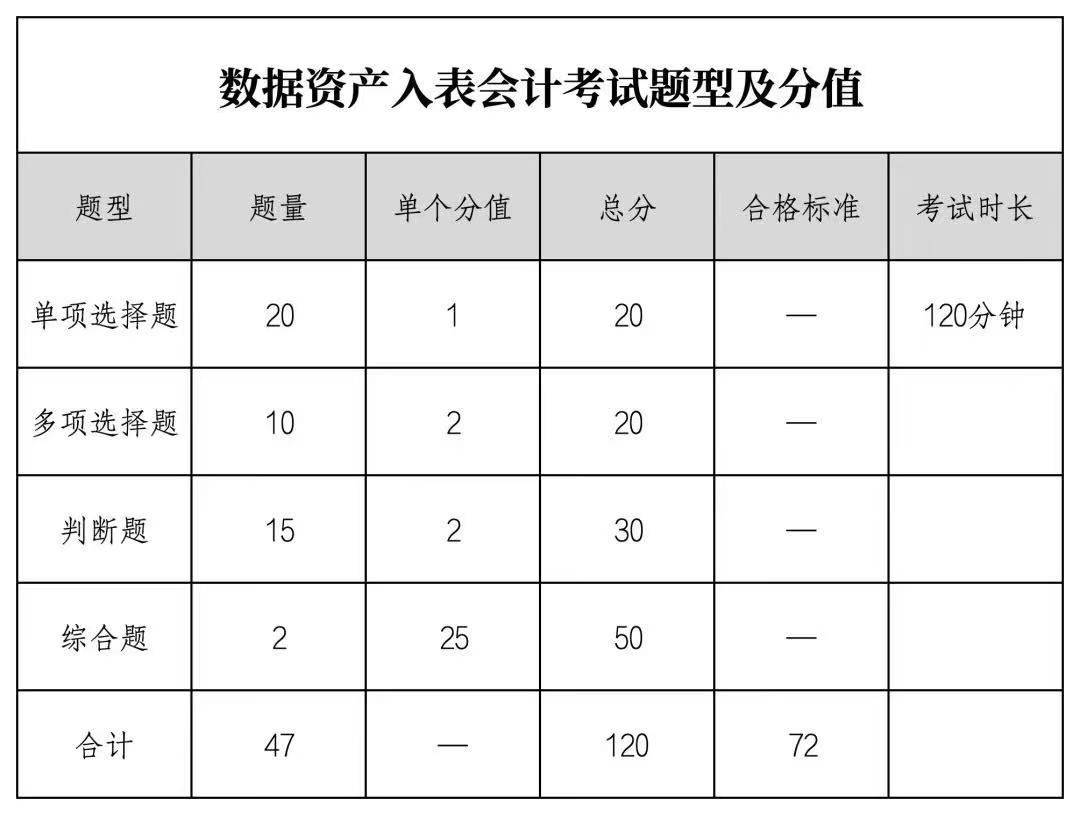 数据资产入表会计考试题型及分值

| 题型 | 题量 | 单个分值 | 总分 | 合格标准 | 考试时长 |
|---|---|---|---|---|---|
| 单项选择题 | 20 | 1 | 20 | — | 120分钟 |
| 多项选择题 | 10 | 2 | 20 | — | |
| 判断题 | 15 | 2 | 30 | — | |
| 综合题 | 2 | 25 | 50 | — | |
| 合计 | 47 | — | 120 | 72 | |